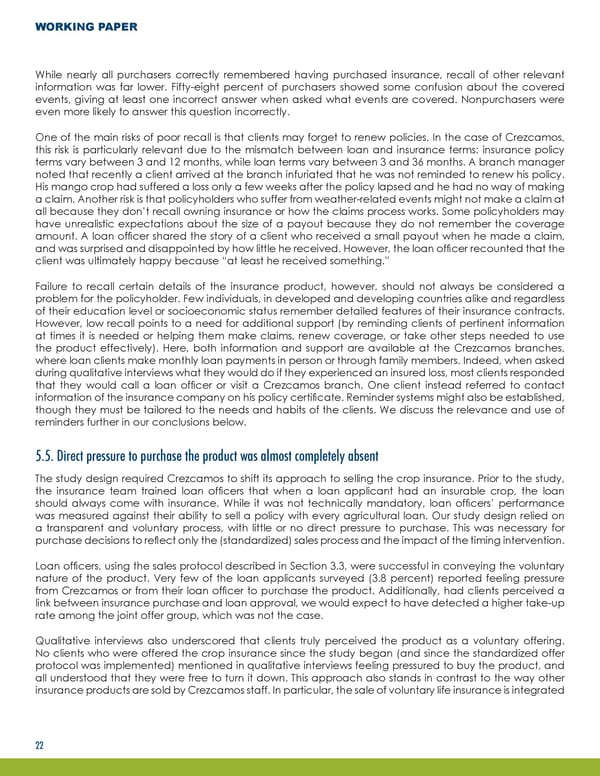 WORKING PAPER

While nearly all purchasers correctly remembered having purchased insurance, recall of other relevant information was far lower. Fifty-eight percent of purchasers showed some confusion about the covered events, giving at least one incorrect answer when asked what events are covered. Nonpurchasers were even more likely to answer this question incorrectly.

One of the main risks of poor recall is that clients may forget to renew policies. In the case of Crezcamos, this risk is particularly relevant due to the mismatch between loan and insurance terms: insurance policy terms vary between 3 and 12 months, while loan terms vary between 3 and 36 months. A branch manager noted that recently a client arrived at the branch infuriated that he was not reminded to renew his policy. His mango crop had suffered a loss only a few weeks after the policy lapsed and he had no way of making a claim. Another risk is that policyholders who suffer from weather-related events might not make a claim at all because they don't recall owning insurance or how the claims process works. Some policyholders may have unrealistic expectations about the size of a payout because they do not remember the coverage amount. A loan officer shared the story of a client who received a small payout when he made a claim, and was surprised and disappointed by how little he received. However, the loan officer recounted that the client was ultimately happy because "at least he received something."

Failure to recall certain details of the insurance product, however, should not always be considered a problem for the policyholder. Few individuals, in developed and developing countries alike and regardless of their education level or socioeconomic status remember detailed features of their insurance contracts. However, low recall points to a need for additional support (by reminding clients of pertinent information at times it is needed or helping them make claims, renew coverage, or take other steps needed to use the product effectively). Here, both information and support are available at the Crezcamos branches, where loan clients make monthly loan payments in person or through family members. Indeed, when asked during qualitative interviews what they would do if they experienced an insured loss, most clients responded that they would call a loan officer or visit a Crezcamos branch. One client instead referred to contact information of the insurance company on his policy certificate. Reminder systems might also be established, though they must be tailored to the needs and habits of the clients. We discuss the relevance and use of reminders further in our conclusions below.

5.5. Direct pressure to purchase the product was almost completely absent

The study design required Crezcamos to shift its approach to selling the crop insurance. Prior to the study, the insurance team trained loan officers that when a loan applicant had an insurable crop, the loan should always come with insurance. While it was not technically mandatory, loan officers' performance was measured against their ability to sell a policy with every agricultural loan. Our study design relied on a transparent and voluntary process, with little or no direct pressure to purchase. This was necessary for purchase decisions to reflect only the (standardized) sales process and the impact of the timing intervention.

Loan officers, using the sales protocol described in Section 3.3, were successful in conveying the voluntary nature of the product. Very few of the loan applicants surveyed (3.8 percent) reported feeling pressure from Crezcamos or from their loan officer to purchase the product. Additionally, had clients perceived a link between insurance purchase and loan approval, we would expect to have detected a higher take-up rate among the joint offer group, which was not the case.

Qualitative interviews also underscored that clients truly perceived the product as a voluntary offering. No clients who were offered the crop insurance since the study began (and since the standardized offer protocol was implemented) mentioned in qualitative interviews feeling pressured to buy the product, and all understood that they were free to turn it down. This approach also stands in contrast to the way other insurance products are sold by Crezcamos staff. In particular, the sale of voluntary life insurance is integrated

22